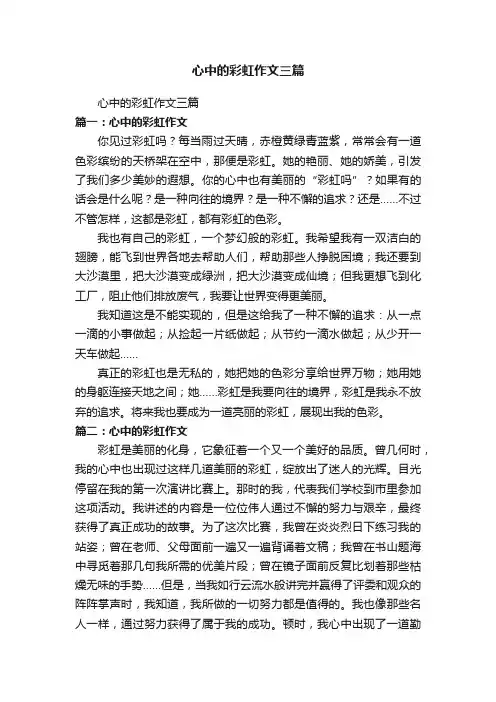 心中的彩虹作文三篇

心中的彩虹作文三篇

篇一：心中的彩虹作文

你见过彩虹吗？每当雨过天晴，赤橙黄绿青蓝紫，常常会有一道色彩缤纷的天桥架在空中，那便是彩虹。她的艳丽、她的娇美，引发了我们多少美妙的遐想。你的心中也有美丽的“彩虹吗”？如果有的话会是什么呢？是一种向往的境界？是一种不懈的追求？还是……不过不管怎样，这都是彩虹，都有彩虹的色彩。

我也有自己的彩虹，一个梦幻般的彩虹。我希望我有一双洁白的翅膀，能飞到世界各地去帮助人们，帮助那些人挣脱困境；我还要到大沙漠里，把大沙漠变成绿洲，把大沙漠变成仙境；但我更想飞到化工厂，阻止他们排放废气，我要让世界变得更美丽。

我知道这是不能实现的，但是这给我了一种不懈的追求：从一点一滴的小事做起；从捡起一片纸做起；从节约一滴水做起；从少开一天车做起……

真正的彩虹也是无私的，她把她的色彩分享给世界万物；她用她的身躯连接天地之间；她……彩虹是我要向往的境界，彩虹是我永不放弃的追求。将来我也要成为一道亮丽的彩虹，展现出我的色彩。

篇二：心中的彩虹作文

彩虹是美丽的化身，它象征着一个又一个美好的品质。曾几何时，我的心中也出现过这样几道美丽的彩虹，绽放出了迷人的光辉。目光停留在我的第一次演讲比赛上。那时的我，代表我们学校到市里参加这项活动。我讲述的内容是一位位伟人通过不懈的努力与艰辛，最终获得了真正成功的故事。为了这次比赛，我曾在炎炎烈日下练习我的站姿；曾在老师、父母面前一遍又一遍背诵着文稿；我曾在书山题海中寻觅着那几句我所需的优美片段；曾在镜子面前反复比划着那些枯燥无味的手势……但是，当我如行云流水般讲完并赢得了评委和观众的阵阵掌声时，我知道，我所做的一切努力都是值得的。我也像那些名人一样，通过努力获得了属于我的成功。顿时，我心中出现了一道勤